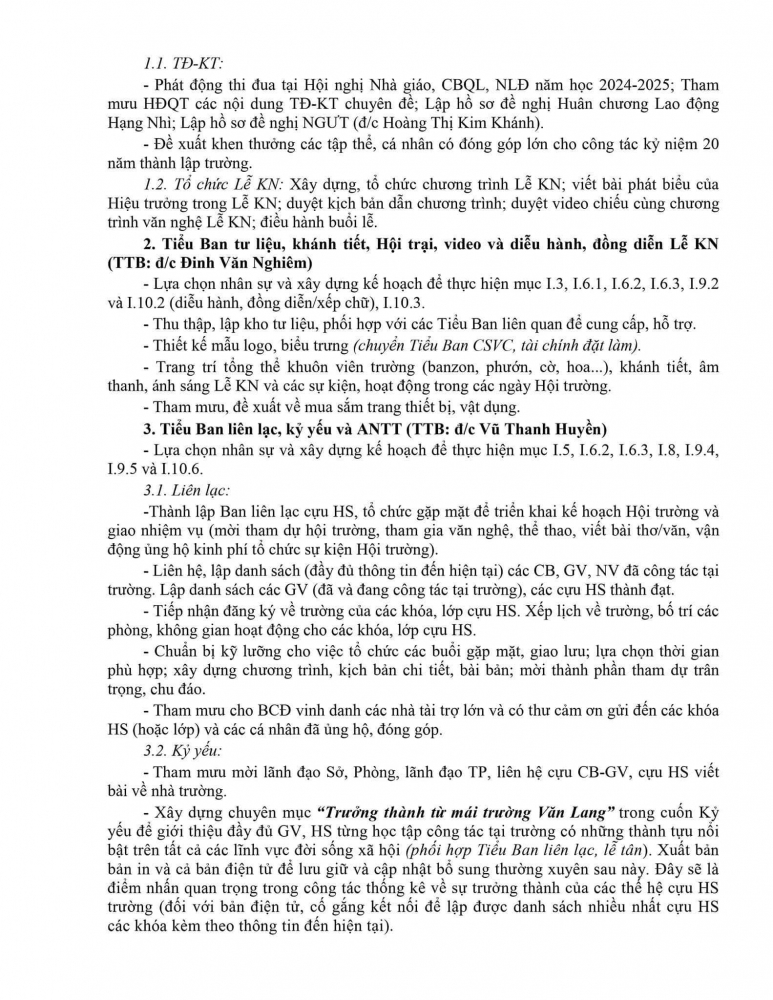 1.1. TĐ-KT:

- Phát động thi đua tại Hội nghị Nhà giáo, CBQL, NLĐ năm học 2024-2025; Tham mưu HĐQT các nội dung TĐ-KT chuyên đề; Lập hồ sơ đề nghị Huân chương Lao động Hạng Nhì; Lập hồ sơ đề nghị NGƯT (đ/c Hoàng Thị Kim Khánh).

- Đề xuất khen thưởng các tập thể, cá nhân có đóng góp lớn cho công tác kỷ niệm 20 năm thành lập trường.

1.2. Tổ chức Lễ KN: Xây dựng, tổ chức chương trình Lễ KN; viết bài phát biểu của Hiệu trưởng trong Lễ KN; duyệt kịch bản dẫn chương trình; duyệt video chiếu cùng chương trình văn nghệ Lễ KN; điều hành buổi lễ.

2. Tiểu Ban tư liệu, khánh tiết, Hội trại, video và diễu hành, đồng diễn Lễ KN (TTB: đ/c Đinh Văn Nghiêm)

- Lựa chọn nhân sự và xây dựng kế hoạch để thực hiện mục I.3, I.6.1, I.6.2, I.6.3, I.9.2 và I.10.2 (diễu hành, đồng diễn/xếp chữ), I.10.3.

- Thu thập, lập kho tư liệu, phối hợp với các Tiểu Ban liên quan để cung cấp, hỗ trợ.

- Thiết kế mẫu logo, biểu trưng (chuyển Tiểu Ban CSVC, tài chính đặt làm).

- Trang trí tổng thể khuôn viên trường (banzon, phướn, cờ, hoa...), khánh tiết, âm thanh, ánh sáng Lễ KN và các sự kiện, hoạt động trong các ngày Hội trường.

- Tham mưu, đề xuất về mua sắm trang thiết bị, vật dụng.

3. Tiểu Ban liên lạc, kỷ yếu và ANTT (TTB: đ/c Vũ Thanh Huyền)

- Lựa chọn nhân sự và xây dựng kế hoạch để thực hiện mục I.5, I.6.2, I.6.3, I.8, I.9.4, I.9.5 và I.10.6.

3.1. Liên lạc:

-Thành lập Ban liên lạc cựu HS, tổ chức gặp mặt để triển khai kế hoạch Hội trường và giao nhiệm vụ (mời tham dự hội trường, tham gia văn nghệ, thể thao, viết bài thơ/văn, vận động ủng hộ kinh phí tổ chức sự kiện Hội trường).

- Liên hệ, lập danh sách (đầy đủ thông tin đến hiện tại) các CB, GV, NV đã công tác tại trường. Lập danh sách các GV (đã và đang công tác tại trường), các cựu HS thành đạt.

- Tiếp nhận đăng ký về trường của các khóa, lớp cựu HS. Xếp lịch về trường, bố trí các phòng, không gian hoạt động cho các khóa, lớp cựu HS.

- Chuẩn bị kỹ lưỡng cho việc tổ chức các buổi gặp mặt, giao lưu; lựa chọn thời gian phù hợp; xây dựng chương trình, kịch bản chi tiết, bài bản; mời thành phần tham dự trân trọng, chu đáo.

- Tham mưu cho BCĐ vinh danh các nhà tài trợ lớn và có thư cảm ơn gửi đến các khóa HS (hoặc lớp) và các cá nhân đã ủng hộ, đóng góp.

3.2. Kỷ yếu:

- Tham mưu mời lãnh đạo Sở, Phòng, lãnh đạo TP, liên hệ cựu CB-GV, cựu HS viết bài về nhà trường.

- Xây dựng chuyên mục "Trưởng thành từ mái trường Văn Lang" trong cuốn Kỷ yếu để giới thiệu đầy đủ GV, HS từng học tập công tác tại trường có những thành tựu nổi bật trên tất cả các lĩnh vực đời sống xã hội (phối hợp Tiểu Ban liên lạc, lễ tân). Xuất bản bản in và cả bản điện tử để lưu giữ và cập nhật bổ sung thường xuyên sau này. Đây sẽ là điểm nhấn quan trọng trong công tác thống kê về sự trưởng thành của các thế hệ cựu HS trường (đối với bản điện tử, cố gắng kết nối để lập được danh sách nhiều nhất cựu HS các khóa kèm theo thông tin đến hiện tại).